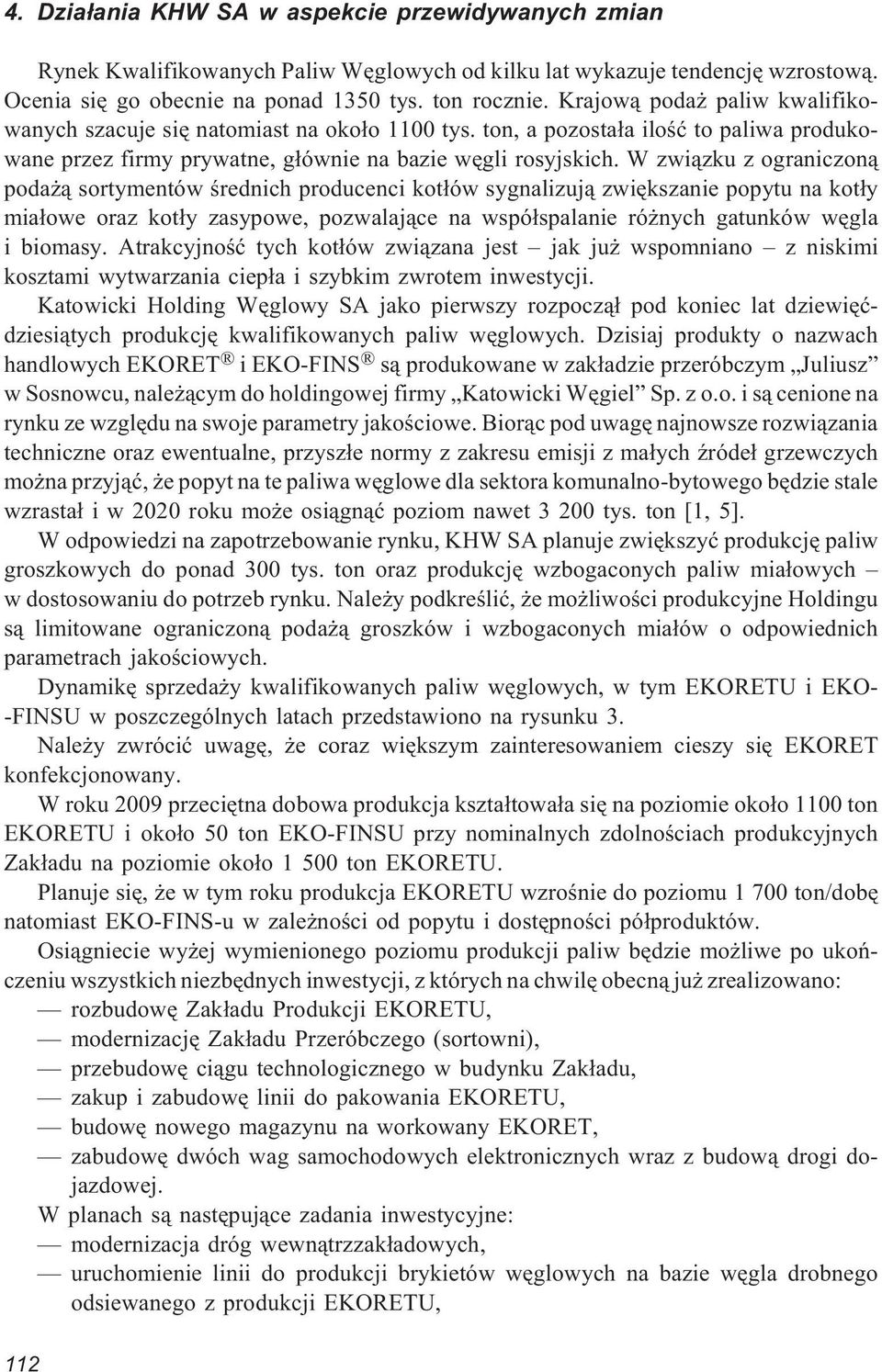 4. Działania KHW SA w aspekcie przewidywanych zmian

Rynek Kwalifikowanych Paliw Węglowych od kilku lat wykazuje tendencję wzrostową. Ocenia się go obecnie na ponad 1350 tys. ton rocznie. Krajową podaż paliw kwalifikowanych szacuje się natomiast na około 1100 tys. ton, a pozostała ilość to paliwa produkowane przez firmy prywatne, głównie na bazie węgli rosyjskich. W związku z ograniczoną podażą sortymentów średnich producenci kotłów sygnalizują zwiększanie popytu na kotły miałowe oraz kotły zasypowe, pozwalające na współspalanie różnych gatunków węgla i biomasy. Atrakcyjność tych kotłów związana jest – jak już wspomniano – z niskimi kosztami wytwarzania ciepła i szybkim zwrotem inwestycji.

Katowicki Holding Węglowy SA jako pierwszy rozpoczął pod koniec lat dziewięćdziesiątych produkcję kwalifikowanych paliw węglowych. Dzisiaj produkty o nazwach handlowych EKORET® i EKO-FINS® są produkowane w zakładzie przeróbczym „Juliusz” w Sosnowcu, należącym do holdingowej firmy „Katowicki Węgiel” Sp. z o.o. i są cenione na rynku ze względu na swoje parametry jakościowe. Biorąc pod uwagę najnowsze rozwiązania techniczne oraz ewentualne, przyszłe normy z zakresu emisji z małych źródeł grzewczych można przyjąć, że popyt na te paliwa węglowe dla sektora komunalno-bytowego będzie stale wzrastał i w 2020 roku może osiągnąć poziom nawet 3 200 tys. ton [1, 5].

W odpowiedzi na zapotrzebowanie rynku, KHW SA planuje zwiększyć produkcję paliw groszkowych do ponad 300 tys. ton oraz produkcję wzbogaconych paliw miałowych – w dostosowaniu do potrzeb rynku. Należy podkreślić, że możliwości produkcyjne Holdingu są limitowane ograniczoną podażą groszków i wzbogaconych miałów o odpowiednich parametrach jakościowych.

Dynamikę sprzedaży kwalifikowanych paliw węglowych, w tym EKORETU i EKO-FINSU w poszczególnych latach przedstawiono na rysunku 3.

Należy zwrócić uwagę, że coraz większym zainteresowaniem cieszy się EKORET konfekcjonowany.

W roku 2009 przeciętna dobowa produkcja kształtowała się na poziomie około 1100 ton EKORETU i około 50 ton EKO-FINSU przy nominalnych zdolnościach produkcyjnych Zakładu na poziomie około 1 500 ton EKORETU.

Planuje się, że w tym roku produkcja EKORETU wzrośnie do poziomu 1 700 ton/dobę natomiast EKO-FINS-u w zależności od popytu i dostępności półproduktów.

Osiągniecie wyżej wymienionego poziomu produkcji paliw będzie możliwe po ukończeniu wszystkich niezbędnych inwestycji, z których na chwilę obecną już zrealizowano:
— rozbudowę Zakładu Produkcji EKORETU,
— modernizację Zakładu Przeróbczego (sortowni),
— przebudowę ciągu technologicznego w budynku Zakładu,
— zakup i zabudowę linii do pakowania EKORETU,
— budowę nowego magazynu na workowany EKORET,
— zabudowę dwóch wag samochodowych elektronicznych wraz z budową drogi dojazdowej.

W planach są następujące zadania inwestycyjne:
— modernizacja dróg wewnątrzzakładowych,
— uruchomienie linii do produkcji brykietów węglowych na bazie węgla drobnego odsiewanego z produkcji EKORETU,

112